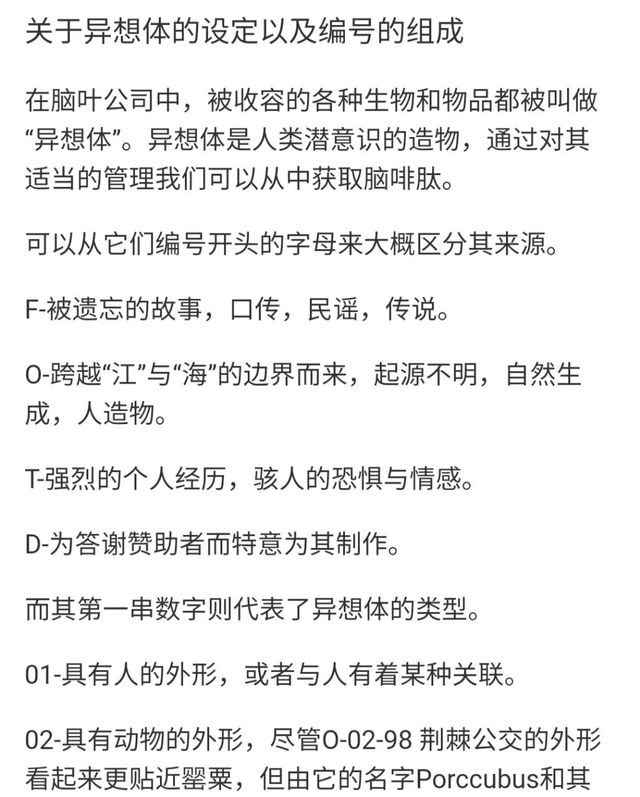 关于异想体的设定以及编号的组成

在脑叶公司中，被收容的各种生物和物品都被叫做“异想体”。异想体是人类潜意识的造物，通过对其适当的管理我们可以从中获取脑啡肽。

可以从它们编号开头的字母来大概区分其来源。

F-被遗忘的故事，口传，民谣，传说。

O-跨越“江”与“海”的边界而来，起源不明，自然生成，人造物。

T-强烈的个人经历，骇人的恐惧与情感。

D-为答谢赞助者而特意为其制作。

而其第一串数字则代表了异想体的类型。

01-具有人的外形，或者与人有着某种关联。

02-具有动物的外形，尽管O-02-98 荆棘公交的外形看起来更贴近罂粟，但由它的名字Porccubus和其